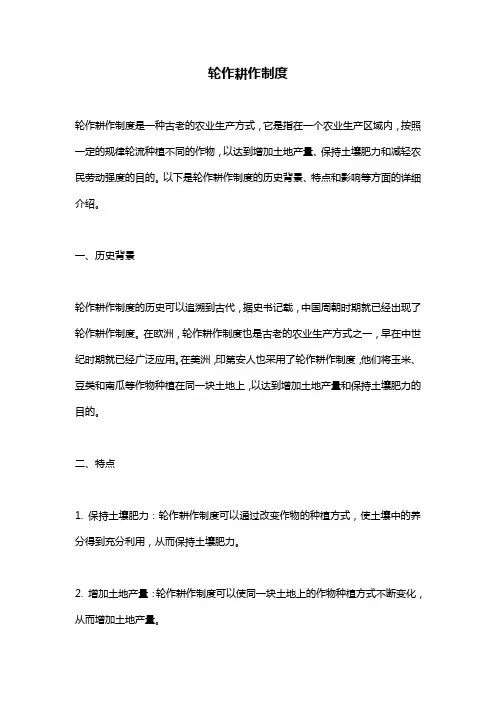 轮作耕作制度

轮作耕作制度是一种古老的农业生产方式，它是指在一个农业生产区域内，按照一定的规律轮流种植不同的作物，以达到增加土地产量、保持土壤肥力和减轻农民劳动强度的目的。以下是轮作耕作制度的历史背景、特点和影响等方面的详细介绍。

一、历史背景

轮作耕作制度的历史可以追溯到古代，据史书记载，中国周朝时期就已经出现了轮作耕作制度。在欧洲，轮作耕作制度也是古老的农业生产方式之一，早在中世纪时期就已经广泛应用。在美洲，印第安人也采用了轮作耕作制度，他们将玉米、豆类和南瓜等作物种植在同一块土地上，以达到增加土地产量和保持土壤肥力的目的。

二、特点

1. 保持土壤肥力：轮作耕作制度可以通过改变作物的种植方式，使土壤中的养分得到充分利用，从而保持土壤肥力。

2. 增加土地产量：轮作耕作制度可以使同一块土地上的作物种植方式不断变化，从而增加土地产量。